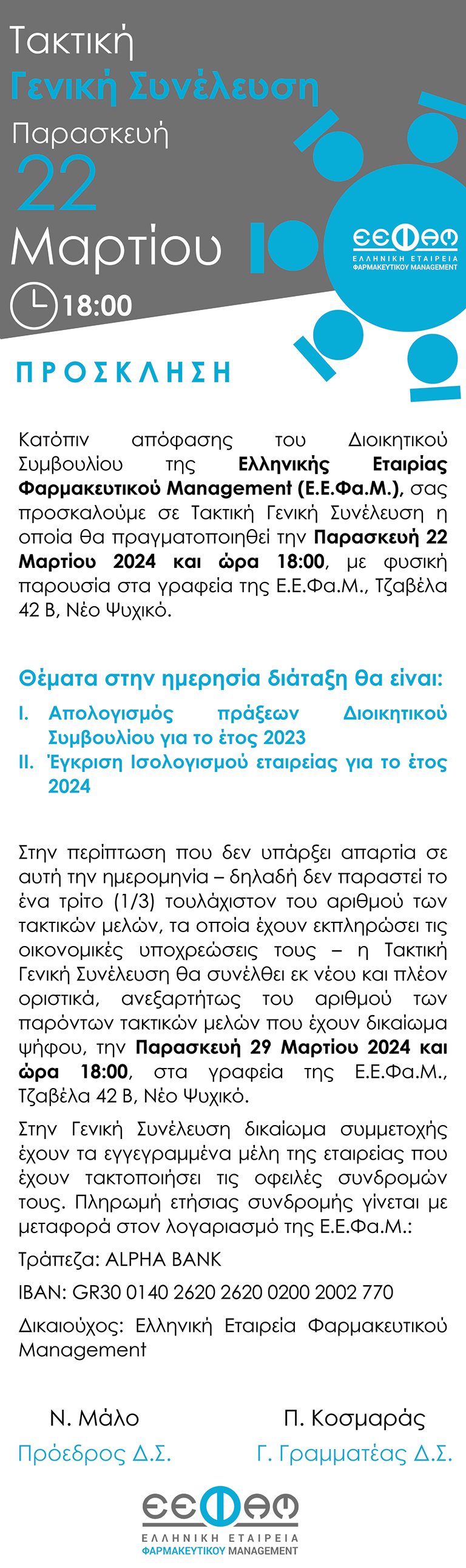 Τακτική
Γενική Συνέλευση
Παρασκευή
22
Μαρτίου
18:00

ΕΕΦΑΜ
ΕΛΛΗΝΙΚΗ ΕΤΑΙΡΕΙΑ
ΦΑΡΜΑΚΕΥΤΙΚΟΥ MANAGEMENT

ΠΡΟΣΚΛΗΣΗ

Κατόπιν απόφασης του Διοικητικού Συμβουλίου της Ελληνικής Εταιρίας Φαρμακευτικού Management (Ε.Ε.Φα.Μ.), σας προσκαλούμε σε Τακτική Γενική Συνέλευση η οποία θα πραγματοποιηθεί την Παρασκευή 22 Μαρτίου 2024 και ώρα 18:00, με φυσική παρουσία στα γραφεία της Ε.Ε.Φα.Μ., Τζαβέλα 42 Β, Νέο Ψυχικό.

Θέματα στην ημερησία διάταξη θα είναι:

I. Απολογισμός πράξεων Διοικητικού Συμβουλίου για το έτος 2023
II. Έγκριση Ισολογισμού εταιρείας για το έτος 2024

Στην περίπτωση που δεν υπάρξει απαρτία σε αυτή την ημερομηνία – δηλαδή δεν παραστεί το ένα τρίτο (1/3) τουλάχιστον του αριθμού των τακτικών μελών, τα οποία έχουν εκπληρώσει τις οικονομικές υποχρεώσεις τους – η Τακτική Γενική Συνέλευση θα συνέλθει εκ νέου και πλέον οριστικά, ανεξαρτήτως του αριθμού των παρόντων τακτικών μελών που έχουν δικαίωμα ψήφου, την Παρασκευή 29 Μαρτίου 2024 και ώρα 18:00, στα γραφεία της Ε.Ε.Φα.Μ., Τζαβέλα 42 Β, Νέο Ψυχικό.

Στην Γενική Συνέλευση δικαίωμα συμμετοχής έχουν τα εγγεγραμμένα μέλη της εταιρείας που έχουν τακτοποιήσει τις οφειλές συνδρομών τους. Πληρωμή ετήσιας συνδρομής γίνεται με μεταφορά στον λογαριασμό της Ε.Ε.Φα.Μ.:

Τράπεζα: ALPHA BANK

IBAN: GR30 0140 2620 2620 0200 2002 770

Δικαιούχος: Ελληνική Εταιρεία Φαρμακευτικού Management

Ν. Μάλο
Πρόεδρος Δ.Σ.

Π. Κοσμαράς
Γ. Γραμματέας Δ.Σ.

ΕΕΦΑΜ
ΕΛΛΗΝΙΚΗ ΕΤΑΙΡΕΙΑ
ΦΑΡΜΑΚΕΥΤΙΚΟΥ MANAGEMENT